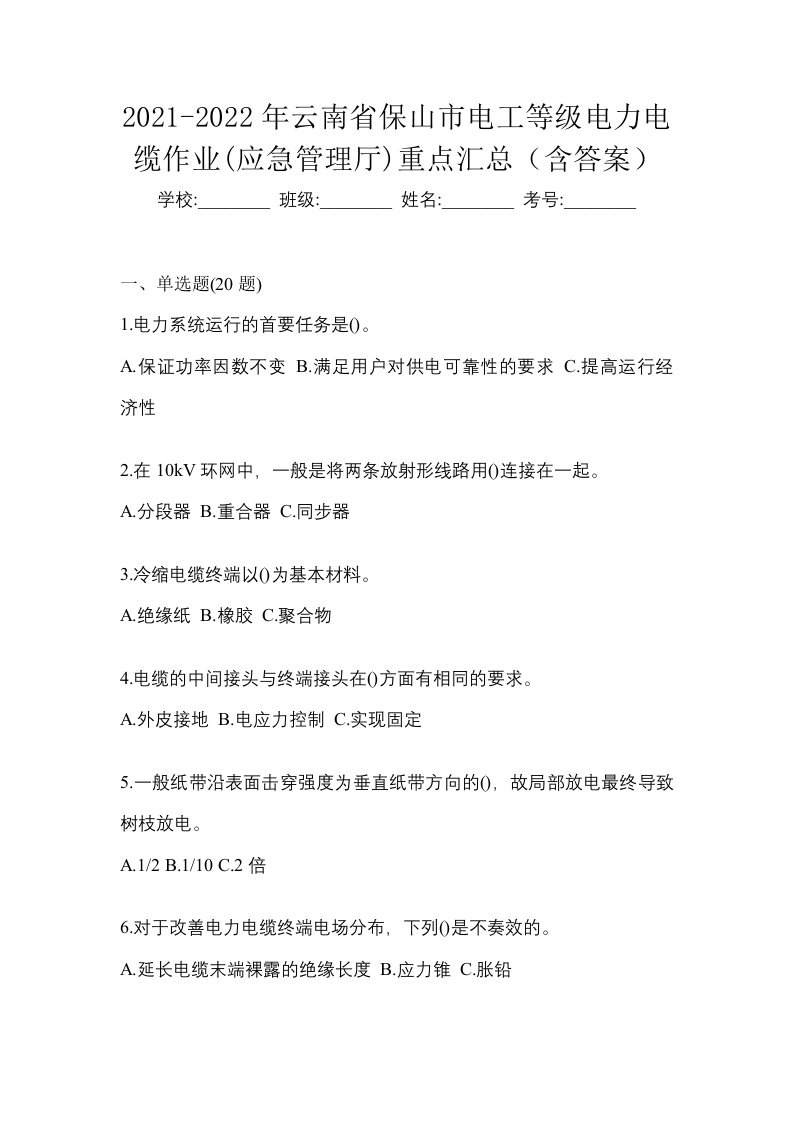 2021-2022年云南省保山市电工等级电力电缆作业(应急管理厅)重点汇总（含答案）

学校:________ 班级:________ 姓名:________ 考号:________

一、单选题(20题)

1.电力系统运行的首要任务是()。

A.保证功率因数不变 B.满足用户对供电可靠性的要求 C.提高运行经济性

2.在10kV环网中，一般是将两条放射形线路用()连接在一起。

A.分段器 B.重合器 C.同步器

3.冷缩电缆终端以()为基本材料。

A.绝缘纸 B.橡胶 C.聚合物

4.电缆的中间接头与终端接头在()方面有相同的要求。

A.外皮接地 B.电应力控制 C.实现固定

5.一般纸带沿表面击穿强度为垂直纸带方向的()，故局部放电最终导致树枝放电。

A.1/2 B.1/10 C.2倍

6.对于改善电力电缆终端电场分布，下列()是不奏效的。

A.延长电缆末端裸露的绝缘长度 B.应力锥 C.胀铅